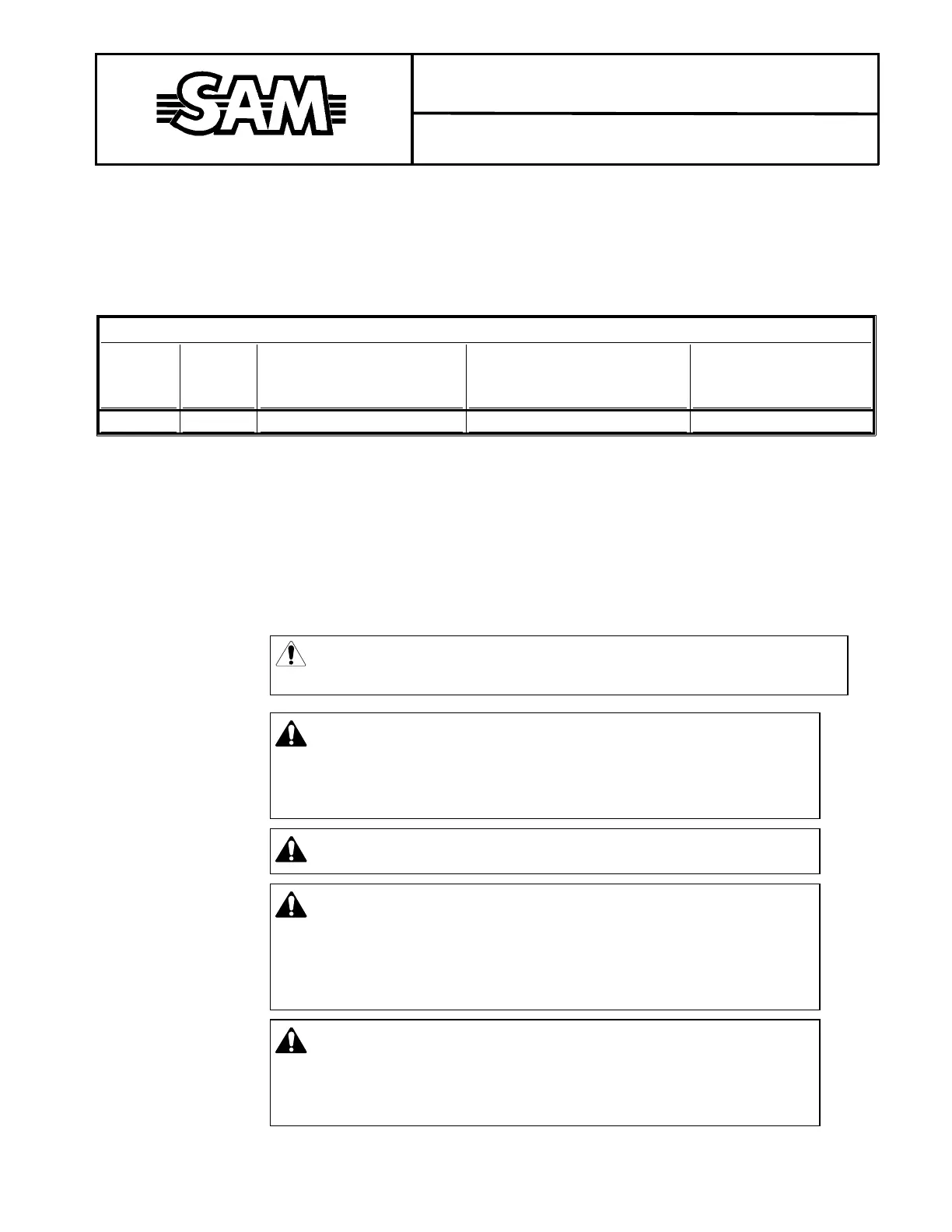 SAM